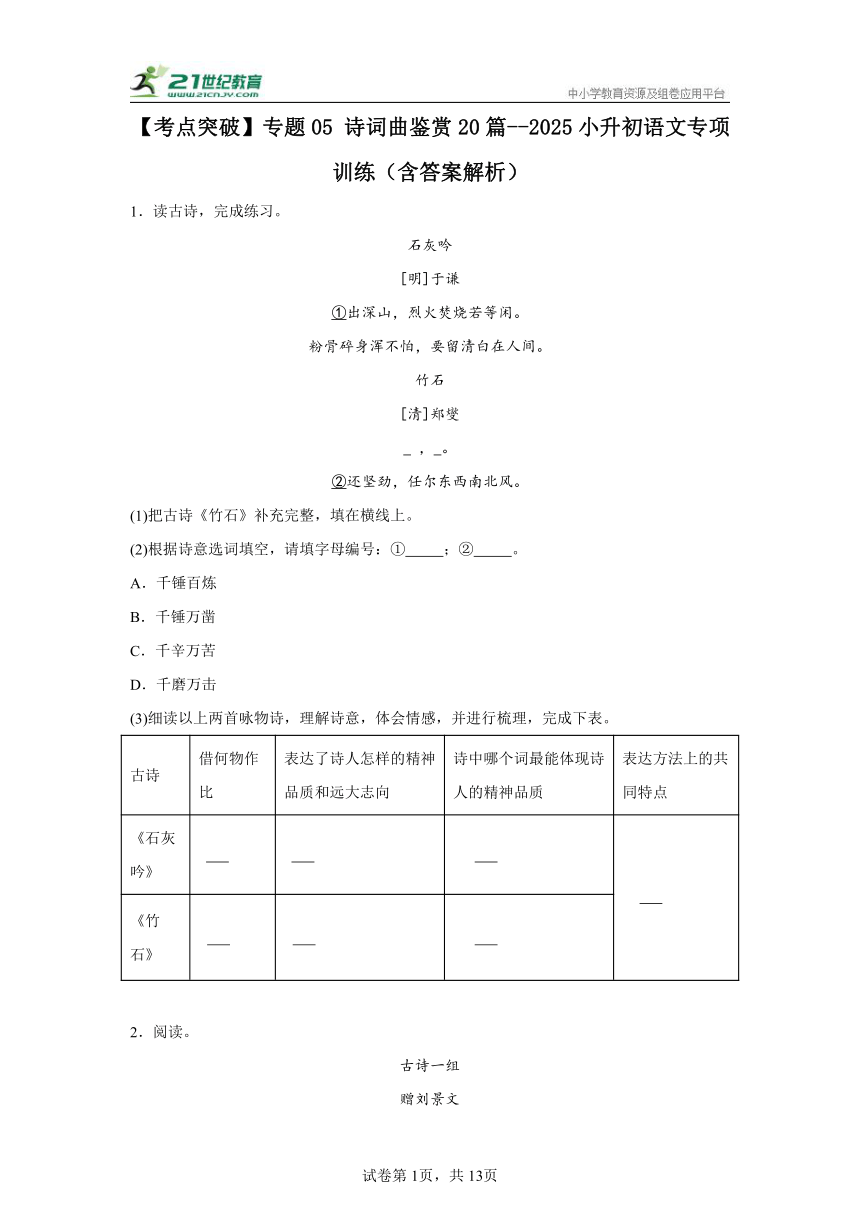 21世纪教育
www.21cnjy.com
中小学教育资源及组卷应用平台

【考点突破】专题05 诗词曲鉴赏20篇--2025小升初语文专项训练（含答案解析）

1．读古诗，完成练习。

石灰吟

[明]于谦

①出深山，烈火焚烧若等闲。

粉骨碎身浑不怕，要留清白在人间。

竹石

[清]郑燮

_，_。

②还坚劲，任尔东西南北风。

(1)把古诗《竹石》补充完整，填在横线上。

(2)根据诗意选词填空，请填字母编号：①_____；②_____。

A．千锤百炼

B．千锤万凿

C．千辛万苦

D．千磨万击

(3)细读以上两首咏物诗，理解诗意，体会情感，并进行梳理，完成下表。

| 古诗 | 借何物作比 | 表达了诗人怎样的精神品质和远大志向 | 诗中哪个词最能体现诗人的精神品质 | 表达方法上的共同特点 |
|---|---|---|---|---|
| 《石灰吟》 | ___ | ___ | ___ | ___ |
| 《竹石》 | ___ | ___ | ___ | |

2．阅读。

古诗一组

赠刘景文

试卷第1页，共13页